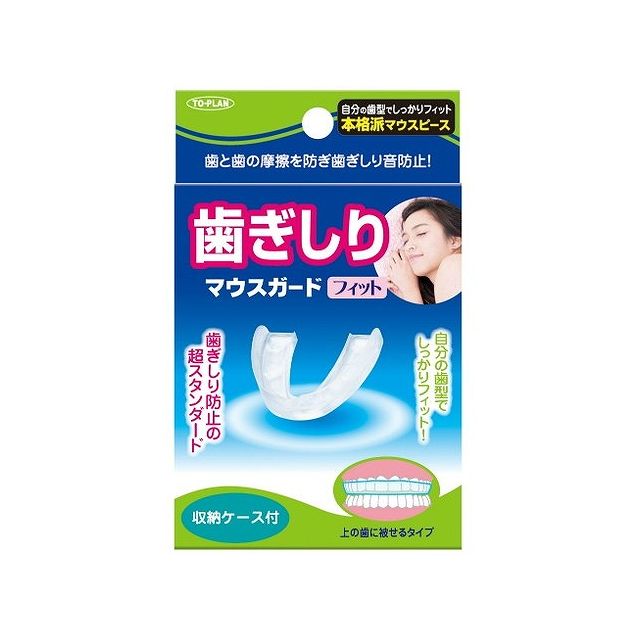 TO-PLAN

自分の歯型でしっかりフィット
本格派マウスピース

歯と歯の摩擦を防ぎ歯ぎしり音防止!

歯ぎしり
マウスガード フィット

歯ぎしり防止の超スタンダード

自分の歯型でしっかりフィット!

収納ケース付

上の歯に被せるタイプ